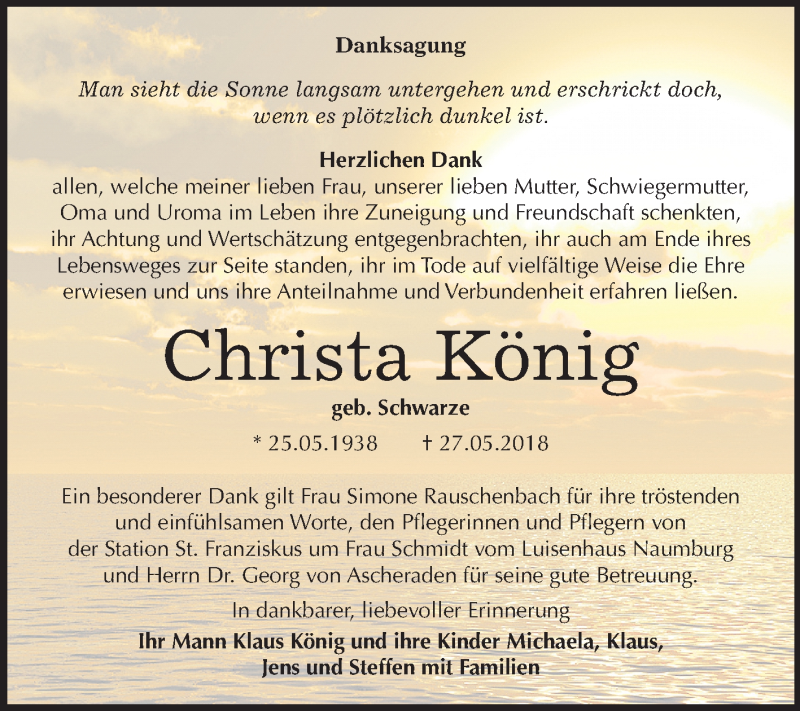 Danksagung

Man sieht die Sonne langsam untergehen und erschrickt doch, wenn es plötzlich dunkel ist.

Herzlichen Dank
allen, welche meiner lieben Frau, unserer lieben Mutter, Schwiegermutter, Oma und Uroma im Leben ihre Zuneigung und Freundschaft schenkten, ihr Achtung und Wertschätzung entgegenbrachten, ihr auch am Ende ihres Lebensweges zur Seite standen, ihr im Tode auf vielfältige Weise die Ehre erwiesen und uns ihre Anteilnahme und Verbundenheit erfahren ließen.

Christa König

geb. Schwarze

* 25.05.1938 † 27.05.2018

Ein besonderer Dank gilt Frau Simone Rauschenbach für ihre tröstenden und einfühlsamen Worte, den Pflegerinnen und Pflegern von der Station St. Franziskus um Frau Schmidt vom Luisenhaus Naumburg und Herrn Dr. Georg von Ascheraden für seine gute Betreuung.

In dankbarer, liebevoller Erinnerung

Ihr Mann Klaus König und ihre Kinder Michaela, Klaus, Jens und Steffen mit Familien